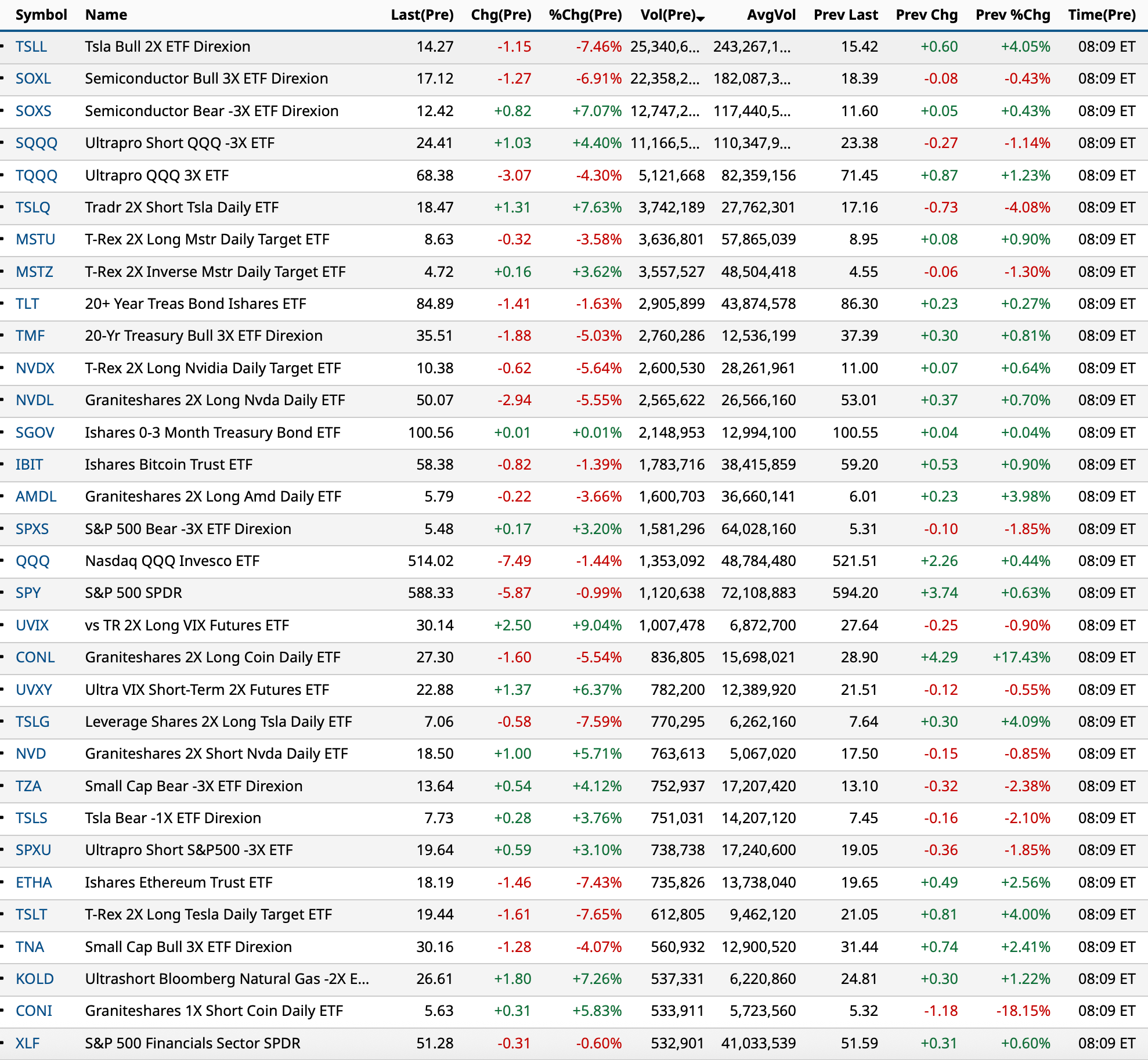 | Symbol | Name | Last(Pre) | Chg(Pre) | %Chg(Pre) | Vol(Pre) | AvgVol | Prev Last | Prev Chg | Prev %Chg | Time(Pre) |
|---|---|---|---|---|---|---|---|---|---|---|
| TSLL | Tsla Bull 2X ETF Direxion | 14.27 | -1.15 | -7.46% | 25,340,6... | 243,267,1... | 15.42 | +0.60 | +4.05% | 08:09 ET |
| SOXL | Semiconductor Bull 3X ETF Direxion | 17.12 | -1.27 | -6.91% | 22,358,2... | 182,087,3... | 18.39 | -0.08 | -0.43% | 08:09 ET |
| SOXS | Semiconductor Bear -3X ETF Direxion | 12.42 | +0.82 | +7.07% | 12,747,2... | 117,440,5... | 11.60 | +0.05 | +0.43% | 08:09 ET |
| SQQQ | Ultrapro Short QQQ -3X ETF | 24.41 | +1.03 | +4.40% | 11,166,5... | 110,347,9... | 23.38 | -0.27 | -1.14% | 08:09 ET |
| TQQQ | Ultrapro QQQ 3X ETF | 68.38 | -3.07 | -4.30% | 5,121,668 | 82,359,156 | 71.45 | +0.87 | +1.23% | 08:09 ET |
| TSLQ | Tradr 2X Short Tsla Daily ETF | 18.47 | +1.31 | +7.63% | 3,742,189 | 27,762,301 | 17.16 | -0.73 | -4.08% | 08:09 ET |
| MSTU | T-Rex 2X Long Mstr Daily Target ETF | 8.63 | -0.32 | -3.58% | 3,636,801 | 57,865,039 | 8.95 | +0.08 | +0.90% | 08:09 ET |
| MSTZ | T-Rex 2X Inverse Mstr Daily Target ETF | 4.72 | +0.16 | +3.62% | 3,557,527 | 48,504,418 | 4.55 | -0.06 | -1.30% | 08:09 ET |
| TLT | 20+ Year Treas Bond Ishares ETF | 84.89 | -1.41 | -1.63% | 2,905,899 | 43,874,578 | 86.30 | +0.23 | +0.27% | 08:09 ET |
| TMF | 20-Yr Treasury Bull 3X ETF Direxion | 35.51 | -1.88 | -5.03% | 2,760,286 | 12,536,199 | 37.39 | +0.30 | +0.81% | 08:09 ET |
| NVDX | T-Rex 2X Long Nvidia Daily Target ETF | 10.38 | -0.62 | -5.64% | 2,600,530 | 28,261,961 | 11.00 | +0.07 | +0.64% | 08:09 ET |
| NVDL | Graniteshares 2X Long Nvda Daily ETF | 50.07 | -2.94 | -5.55% | 2,565,622 | 26,566,160 | 53.01 | +0.37 | +0.70% | 08:09 ET |
| SGOV | Ishares 0-3 Month Treasury Bond ETF | 100.56 | +0.01 | +0.01% | 2,148,953 | 12,994,100 | 100.55 | +0.04 | +0.04% | 08:09 ET |
| IBIT | Ishares Bitcoin Trust ETF | 58.38 | -0.82 | -1.39% | 1,783,716 | 38,415,859 | 59.20 | +0.53 | +0.90% | 08:09 ET |
| AMDL | Graniteshares 2X Long Amd Daily ETF | 5.79 | -0.22 | -3.66% | 1,600,703 | 36,660,141 | 6.01 | +0.23 | +3.98% | 08:09 ET |
| SPXS | S&P 500 Bear -3X ETF Direxion | 5.48 | +0.17 | +3.20% | 1,581,296 | 64,028,160 | 5.31 | -0.10 | -1.85% | 08:09 ET |
| QQQ | Nasdaq QQQ Invesco ETF | 514.02 | -7.49 | -1.44% | 1,353,092 | 48,784,480 | 521.51 | +2.26 | +0.44% | 08:09 ET |
| SPY | S&P 500 SPDR | 588.33 | -5.87 | -0.99% | 1,120,638 | 72,108,883 | 594.20 | +3.74 | +0.63% | 08:09 ET |
| UVIX | vs TR 2X Long VIX Futures ETF | 30.14 | +2.50 | +9.04% | 1,007,478 | 6,872,700 | 27.64 | -0.25 | -0.90% | 08:09 ET |
| CONL | Graniteshares 2X Long Coin Daily ETF | 27.30 | -1.60 | -5.54% | 836,805 | 15,698,021 | 28.90 | +4.29 | +17.43% | 08:09 ET |
| UVXY | Ultra VIX Short-Term 2X Futures ETF | 22.88 | +1.37 | +6.37% | 782,200 | 12,389,920 | 21.51 | -0.12 | -0.55% | 08:09 ET |
| TSLG | Leverage Shares 2X Long Tsla Daily ETF | 7.06 | -0.58 | -7.59% | 770,295 | 6,262,160 | 7.64 | +0.30 | +4.09% | 08:09 ET |
| NVD | Graniteshares 2X Short Nvda Daily ETF | 18.50 | +1.00 | +5.71% | 763,613 | 5,067,020 | 17.50 | -0.15 | -0.85% | 08:09 ET |
| TZA | Small Cap Bear -3X ETF Direxion | 13.64 | +0.54 | +4.12% | 752,937 | 17,207,420 | 13.10 | -0.32 | -2.38% | 08:09 ET |
| TSLS | Tsla Bear -1X ETF Direxion | 7.73 | +0.28 | +3.76% | 751,031 | 14,207,120 | 7.45 | -0.16 | -2.10% | 08:09 ET |
| SPXU | Ultrapro Short S&P500 -3X ETF | 19.64 | +0.59 | +3.10% | 738,738 | 17,240,600 | 19.05 | -0.36 | -1.85% | 08:09 ET |
| ETHA | Ishares Ethereum Trust ETF | 18.19 | -1.46 | -7.43% | 735,826 | 13,738,040 | 19.65 | +0.49 | +2.56% | 08:09 ET |
| TSLT | T-Rex 2X Long Tesla Daily Target ETF | 19.44 | -1.61 | -7.65% | 612,805 | 9,462,120 | 21.05 | +0.81 | +4.00% | 08:09 ET |
| TNA | Small Cap Bull 3X ETF Direxion | 30.16 | -1.28 | -4.07% | 560,932 | 12,900,520 | 31.44 | +0.74 | +2.41% | 08:09 ET |
| KOLD | Ultrashort Bloomberg Natural Gas -2X E... | 26.61 | +1.80 | +7.26% | 537,331 | 6,220,860 | 24.81 | +0.30 | +1.22% | 08:09 ET |
| CONI | Graniteshares 1X Short Coin Daily ETF | 5.63 | +0.31 | +5.83% | 533,911 | 5,723,560 | 5.32 | -1.18 | -18.15% | 08:09 ET |
| XLF | S&P 500 Financials Sector SPDR | 51.28 | -0.31 | -0.60% | 532,901 | 41,033,539 | 51.59 | +0.31 | +0.60% | 08:09 ET |